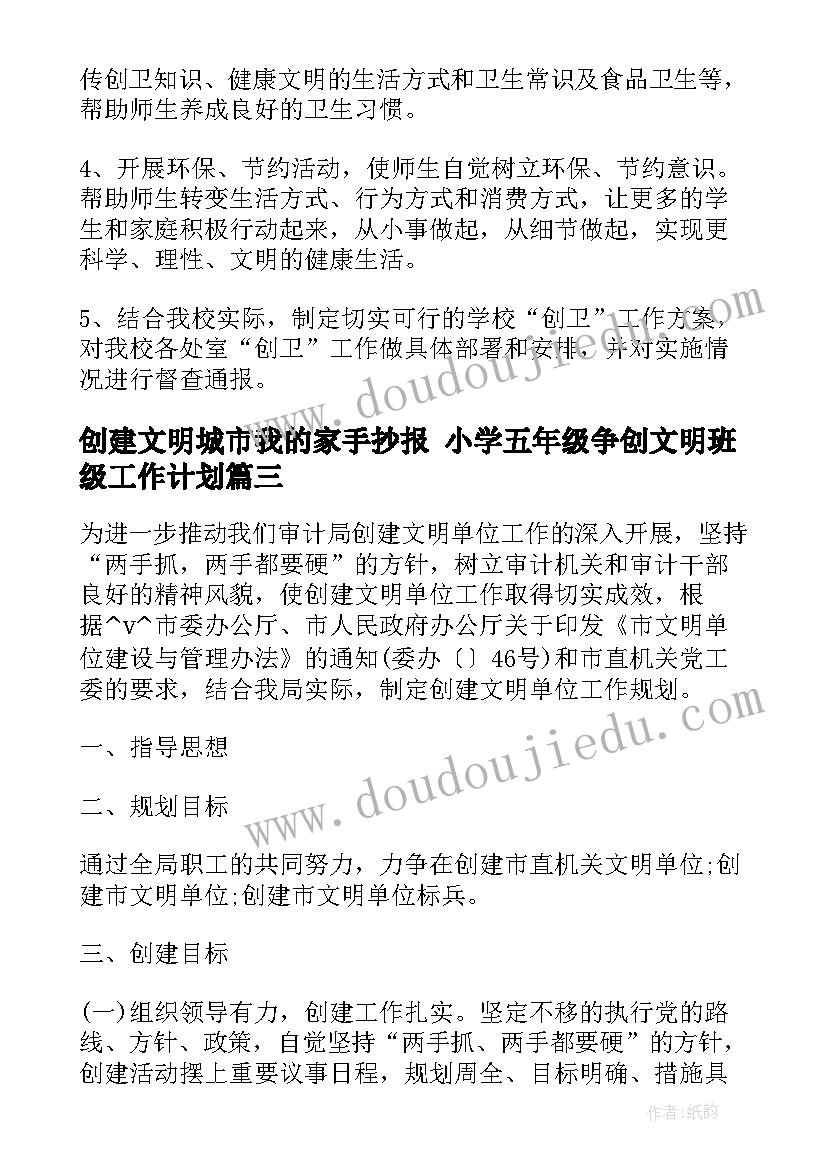 传创卫知识、健康文明的生活方式和卫生常识及食品卫生等，帮助师生养成良好的卫生习惯。

4、开展环保、节约活动，使师生自觉树立环保、节约意识。帮助师生转变生活方式、行为方式和消费方式，让更多的学生和家庭积极行动起来，从小事做起，从细节做起，实现更科学、理性、文明的健康生活。

5、结合我校实际，制定切实可行的学校“创卫”工作方案，对我校各处室“创卫”工作做具体部署和安排，并对实施情况进行督查通报。

创建文明城市我的家手抄报 小学五年级争创文明班级工作计划篇三

为进一步推动我们审计局创建文明单位工作的深入开展，坚持“两手抓，两手都要硬”的方针，树立审计机关和审计干部良好的精神风貌，使创建文明单位工作取得切实成效，根据^v^市委办公厅、市人民政府办公厅关于印发《市文明单位建设与管理办法》的通知(委办〔〕46号)和市直机关党工委的要求，结合我局实际，制定创建文明单位工作规划。

一、指导思想

二、规划目标

通过全局职工的共同努力，力争在创建市直机关文明单位;创建市文明单位;创建市文明单位标兵。

三、创建目标

(一)组织领导有力，创建工作扎实。坚定不移的执行党的路线、方针、政策，自觉坚持“两手抓、两手都要硬”的方针，创建活动摆上重要议事日程，规划周全、目标明确、措施具

www.doudoujiedu.com

www.doudoujiedu.com

作者:纸韵